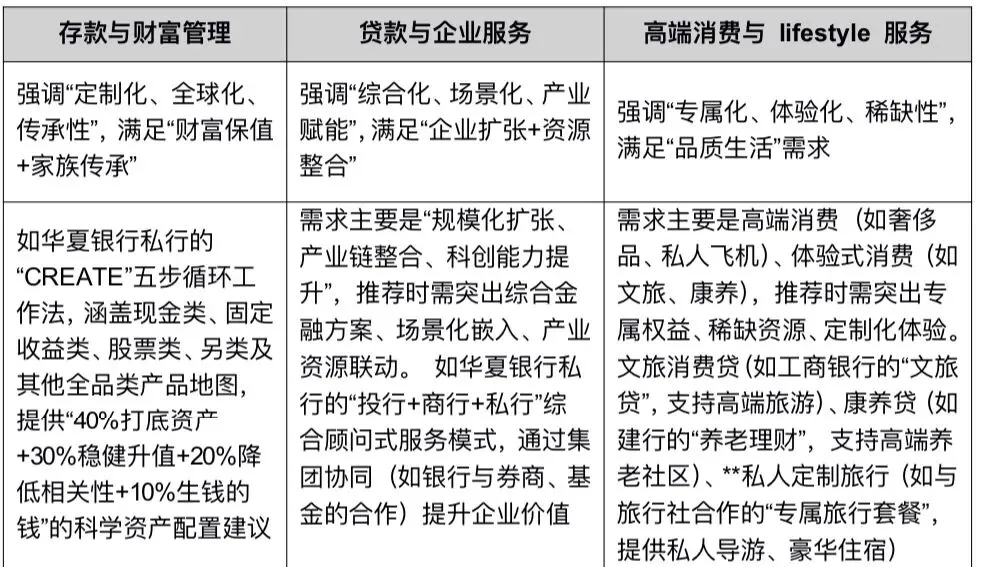 | 存款与财富管理 | 贷款与企业服务 | 高端消费与 lifestyle 服务 |
|---|---|---|
| 强调“定制化、全球化、传承性”，满足“财富保值+家族传承” | 强调“综合化、场景化、产业赋能”，满足“企业扩张+资源整合” | 强调“专属化、体验化、稀缺性”，满足“品质生活”需求 |
| 如华夏银行私行的“CREATE”五步循环工作法，涵盖现金类、固定收益类、股票类、另类及其他全品类产品地图，提供“40%打底资产+30%稳健升值+20%降低相关性+10%生钱的钱”的科学资产配置建议 | 需求主要是“规模化扩张、产业链整合、科创能力提升”，推荐时需突出综合金融方案、场景化嵌入、产业资源联动。 如华夏银行私行的“投行+商行+私行”综合顾问式服务模式，通过集团协同（如银行与券商、基金的合作）提升企业价值 | 需求主要是高端消费（如奢侈品、私人飞机）、体验式消费（如文旅、康养），推荐时需突出专属权益、稀缺资源、定制化体验。文旅消费贷（如工商银行的“文旅贷”，支持高端旅游）、康养贷（如建行的“养老理财”，支持高端养老社区）、**私人定制旅行（如与旅行社合作的“专属旅行套餐”，提供私人导游、豪华住宿） |